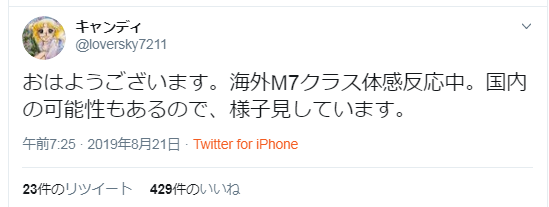 キャンディ
@loversky7211

おはようございます。海外M7クラス体感反応中。国内の可能性もあるので、様子見しています。

午前7:25 · 2019年8月21日 · Twitter for iPhone

23件のリツイート 429件のいいね